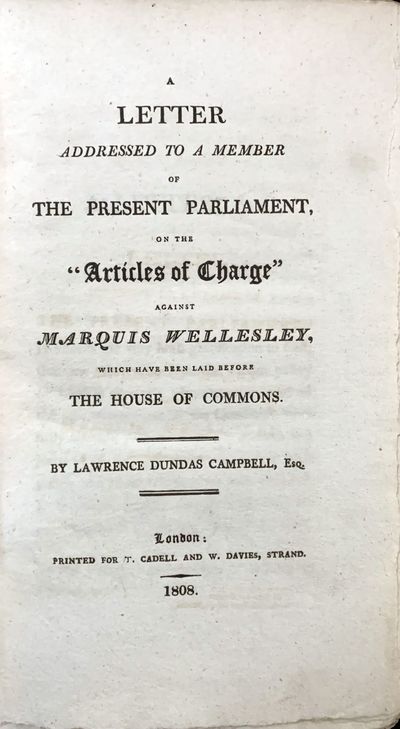 A

LETTER

ADDRESSED TO A MEMBER

OF

THE PRESENT PARLIAMENT,

ON THE

"Articles of Charge"

AGAINST

MARQUIS WELLESLEY,

WHICH HAVE BEEN LAID BEFORE

THE HOUSE OF COMMONS.

BY LAWRENCE DUNDAS CAMPBELL, Esq.

London:

PRINTED FOR T. CADELL AND W. DAVIES, STRAND.

1808.